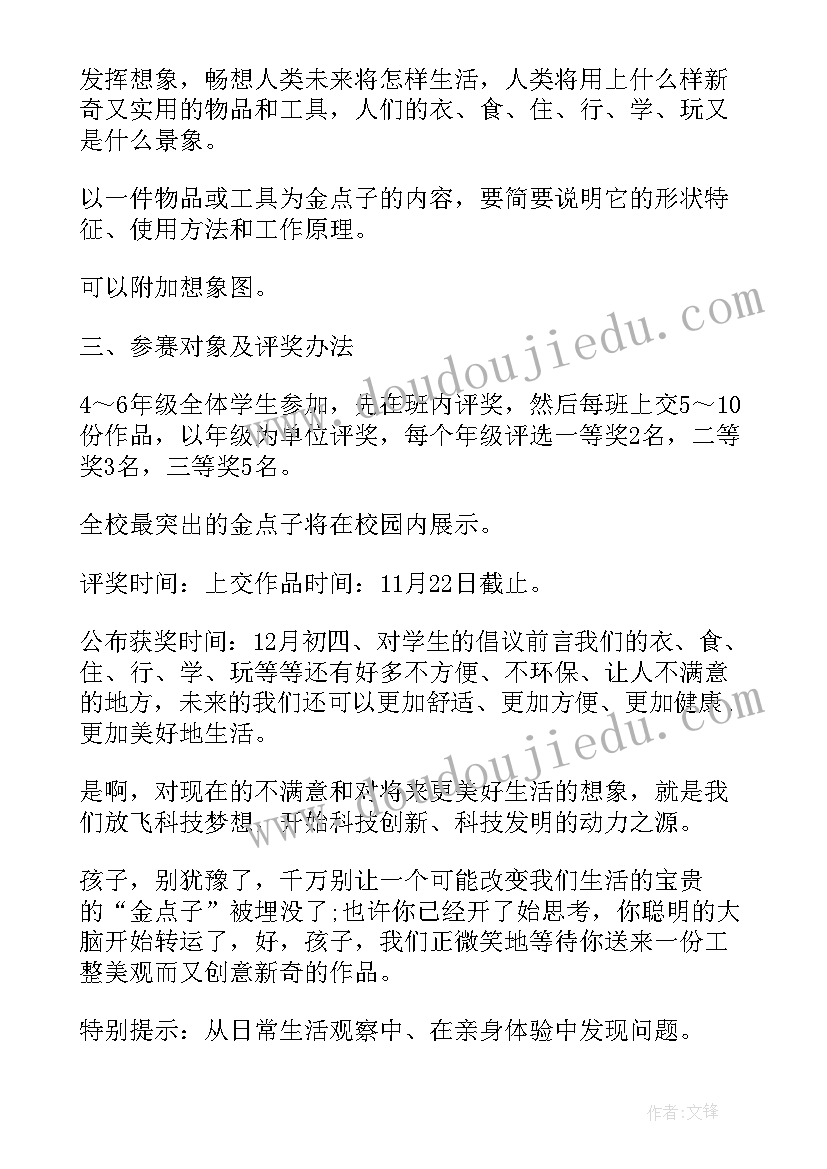 发挥想象，畅想人类未来将怎样生活，人类将用上什么样新奇又实用的物品和工具，人们的衣、食、住、行、学、玩又是什么景象。

以一件物品或工具为金点子的内容，要简要说明它的形状特征、使用方法和工作原理。

可以附加想象图。

三、参赛对象及评奖办法

4～6年级全体学生参加，先在班内评奖，然后每班上交5～10份作品，以年级为单位评奖，每个年级评选一等奖2名，二等奖3名，三等奖5名。

全校最突出的金点子将在校园内展示。

评奖时间：上交作品时间：11月22日截止。

公布获奖时间：12月初四、对学生的倡议前言我们的衣、食、住、行、学、玩等等还有好多不方便、不环保、让人不满意的地方，未来的我们还可以更加舒适、更加方便、更加健康、更加美好地生活。

是啊，对现在的不满意和对将来更美好生活的想象，就是我们放飞科技梦想、开始科技创新、科技发明的动力之源。

孩子，别犹豫了，千万别让一个可能改变我们生活的宝贵的“金点子”被埋没了;也许你已经开了始思考，你聪明的大脑开始转运了，好，孩子，我们正微笑地等待你送来一份工整美观而又创意新奇的作品。

特别提示：从日常生活观察中、在亲身体验中发现问题。

www.doudoujiedu.com

www.doudoujiedu.com

作者:文锋